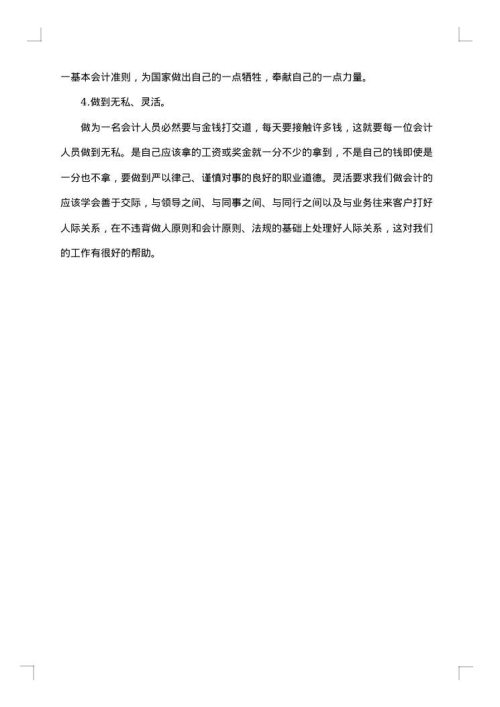 一基本会计准则，为国家做出自己的一点牺牲，奉献自己的一点力量。

4.做到无私、灵活。

做为一名会计人员必然要与金钱打交道，每天要接触许多钱，这就要每一位会计人员做到无私。是自己应该拿的工资或奖金就一分不少的拿到，不是自己的钱即使是一分也不拿，要做到严以律己、谨慎对事的良好的职业道德。灵活要求我们做会计的应该学会善于交际，与领导之间、与同事之间、与同行之间以及与业务往来客户打好人际关系，在不违背做人原则和会计原则、法规的基础上处理好人际关系，这对我们的工作有很好的帮助。